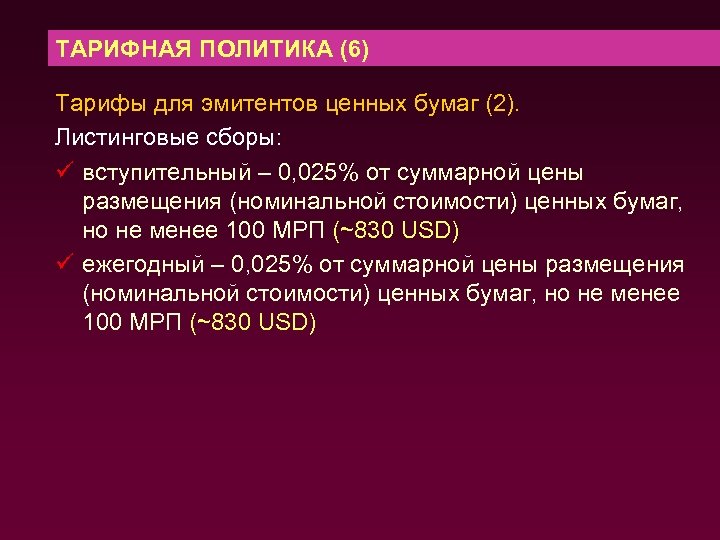 ТАРИФНАЯ ПОЛИТИКА (6)

Тарифы для эмитентов ценных бумаг (2).

Листинговые сборы:

✓ вступительный – 0,025% от суммарной цены размещения (номинальной стоимости) ценных бумаг, но не менее 100 МРП (~830 USD)

✓ ежегодный – 0,025% от суммарной цены размещения (номинальной стоимости) ценных бумаг, но не менее 100 МРП (~830 USD)